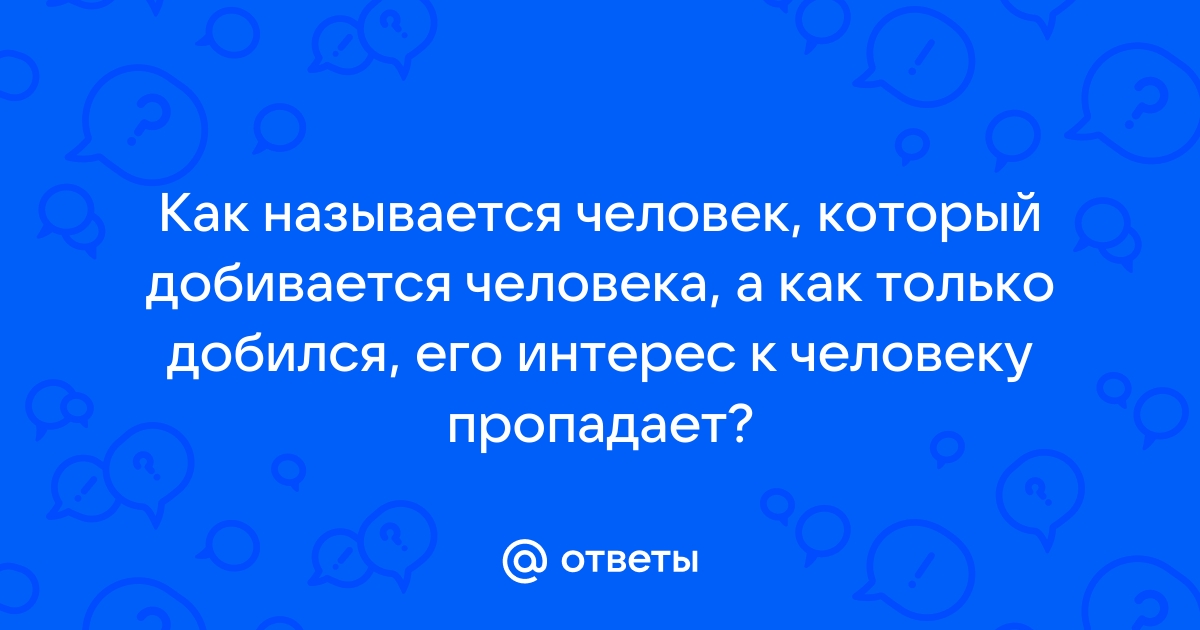 Как называется человек, который добивается человека, а как только добился, его интерес к человеку пропадает?

@ ответы